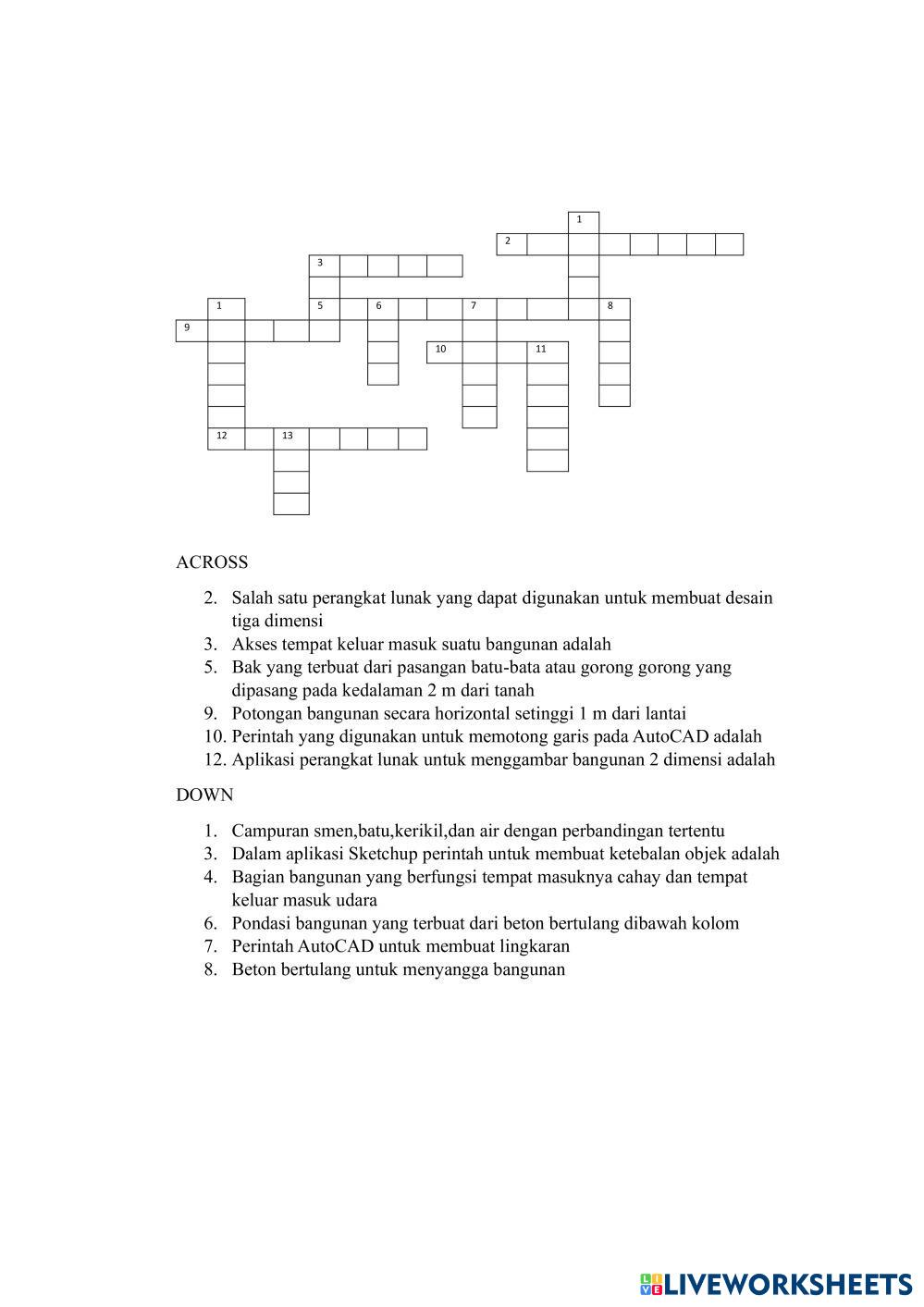 1
2
3
1 5 6 7 8
9
10 11
12 13

ACROSS

2. Salah satu perangkat lunak yang dapat digunakan untuk membuat desain tiga dimensi
3. Akses tempat keluar masuk suatu bangunan adalah
5. Bak yang terbuat dari pasangan batu-bata atau gorong gorong yang dipasang pada kedalaman 2 m dari tanah
9. Potongan bangunan secara horizontal setinggi 1 m dari lantai
10. Perintah yang digunakan untuk memotong garis pada AutoCAD adalah
12. Aplikasi perangkat lunak untuk menggambar bangunan 2 dimensi adalah

DOWN

1. Campuran smen,batu,kerikil,dan air dengan perbandingan tertentu
3. Dalam aplikasi Sketchup perintah untuk membuat ketebalan objek adalah
4. Bagian bangunan yang berfungsi tempat masuknya cahay dan tempat keluar masuk udara
6. Pondasi bangunan yang terbuat dari beton bertulang dibawah kolom
7. Perintah AutoCAD untuk membuat lingkaran
8. Beton bertulang untuk menyangga bangunan

LIVEWORKSHEETS